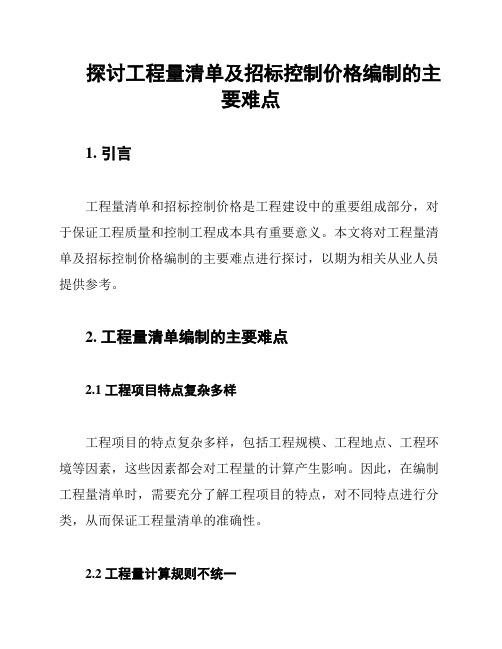 探讨工程量清单及招标控制价格编制的主要难点

1. 引言

工程量清单和招标控制价格是工程建设中的重要组成部分，对于保证工程质量和控制工程成本具有重要意义。本文将对工程量清单及招标控制价格编制的主要难点进行探讨，以期为相关从业人员提供参考。

2. 工程量清单编制的主要难点

2.1 工程项目特点复杂多样

工程项目的特点复杂多样，包括工程规模、工程地点、工程环境等因素，这些因素都会对工程量的计算产生影响。因此，在编制工程量清单时，需要充分了解工程项目的特点，对不同特点进行分类，从而保证工程量清单的准确性。

2.2 工程量计算规则不统一